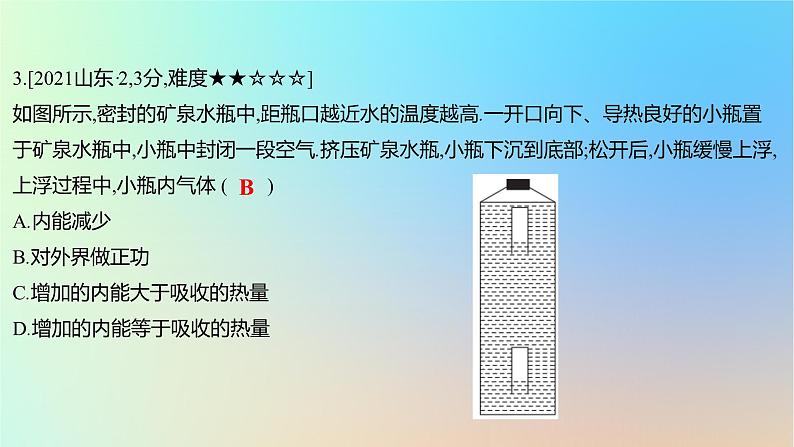 3.[2021山东·2,3分,难度★★☆☆☆]

如图所示,密封的矿泉水瓶中,距瓶口越近水的温度越高.一开口向下、导热良好的小瓶置于矿泉水瓶中,小瓶中封闭一段空气.挤压矿泉水瓶,小瓶下沉到底部;松开后,小瓶缓慢上浮,上浮过程中,小瓶内气体（ B ）

A.内能减少

B.对外界做正功

C.增加的内能大于吸收的热量

D.增加的内能等于吸收的热量